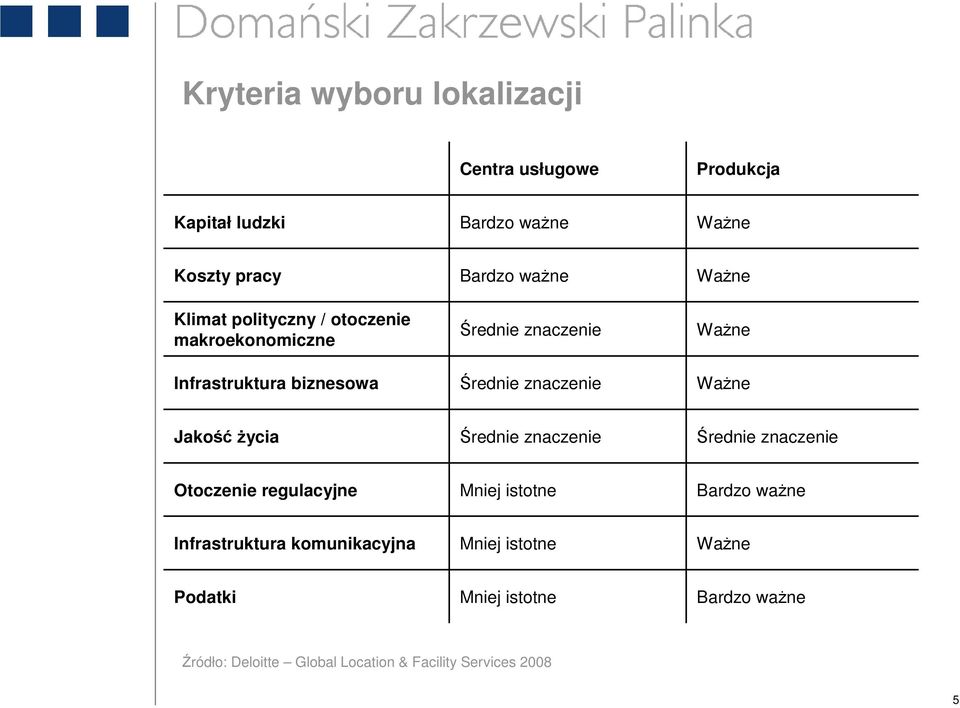 Domański Zakrzewski Palinka

Kryteria wyboru lokalizacji

| | Centra usługowe | Produkcja |
|---|---|---|
| Kapitał ludzki | Bardzo ważne | Ważne |
| Koszty pracy | Bardzo ważne | Ważne |
| Klimat polityczny / otoczenie makroekonomiczne | Średnie znaczenie | Ważne |
| Infrastruktura biznesowa | Średnie znaczenie | Ważne |
| Jakość życia | Średnie znaczenie | Średnie znaczenie |
| Otoczenie regulacyjne | Mniej istotne | Bardzo ważne |
| Infrastruktura komunikacyjna | Mniej istotne | Ważne |
| Podatki | Mniej istotne | Bardzo ważne |

Źródło: Deloitte – Global Location & Facility Services 2008

5